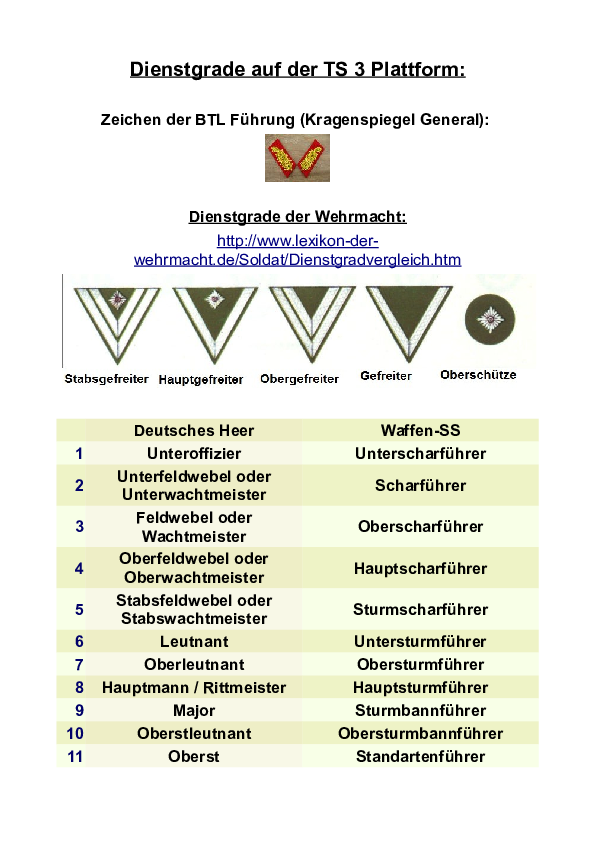 Dienstgrade auf der TS 3 Plattform:

Zeichen der BTL Führung (Kragenspiegel General):

Dienstgrade der Wehrmacht:
http://www.lexikon-der-wehrmacht.de/Soldat/Dienstgradvergleich.htm

Stabsgefreiter Hauptgefreiter Obergefreiter Gefreiter Oberschütze

| | Deutsches Heer | Waffen-SS |
|---|---|---|
| 1 | Unteroffizier | Unterscharführer |
| 2 | Unterfeldwebel oder Unterwachtmeister | Scharführer |
| 3 | Feldwebel oder Wachtmeister | Oberscharführer |
| 4 | Oberfeldwebel oder Oberwachtmeister | Hauptscharführer |
| 5 | Stabsfeldwebel oder Stabswachtmeister | Sturmscharführer |
| 6 | Leutnant | Untersturmführer |
| 7 | Oberleutnant | Obersturmführer |
| 8 | Hauptmann / Rittmeister | Hauptsturmführer |
| 9 | Major | Sturmbannführer |
| 10 | Oberstleutnant | Obersturmbannführer |
| 11 | Oberst | Standartenführer |